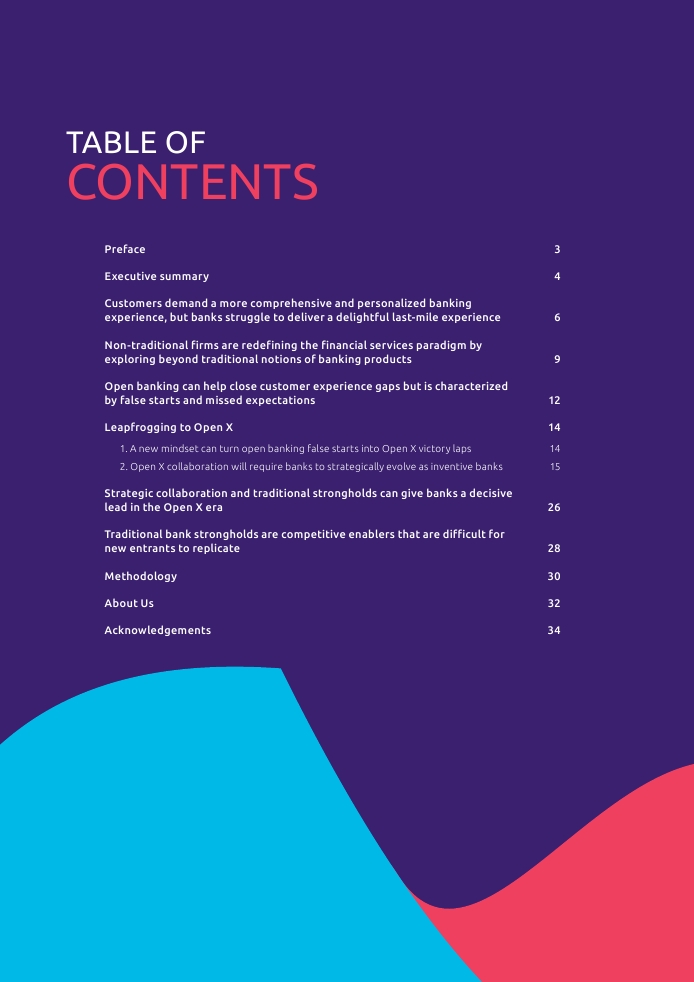 TABLE OF
CONTENTS

Preface 3

Executive summary 4

Customers demand a more comprehensive and personalized banking experience, but banks struggle to deliver a delightful last-mile experience 6

Non-traditional firms are redefining the financial services paradigm by exploring beyond traditional notions of banking products 9

Open banking can help close customer experience gaps but is characterized by false starts and missed expectations 12

Leapfrogging to Open X 14

1. A new mindset can turn open banking false starts into Open X victory laps 14

2. Open X collaboration will require banks to strategically evolve as inventive banks 15

Strategic collaboration and traditional strongholds can give banks a decisive lead in the Open X era 26

Traditional bank strongholds are competitive enablers that are difficult for new entrants to replicate 28

Methodology 30

About Us 32

Acknowledgements 34